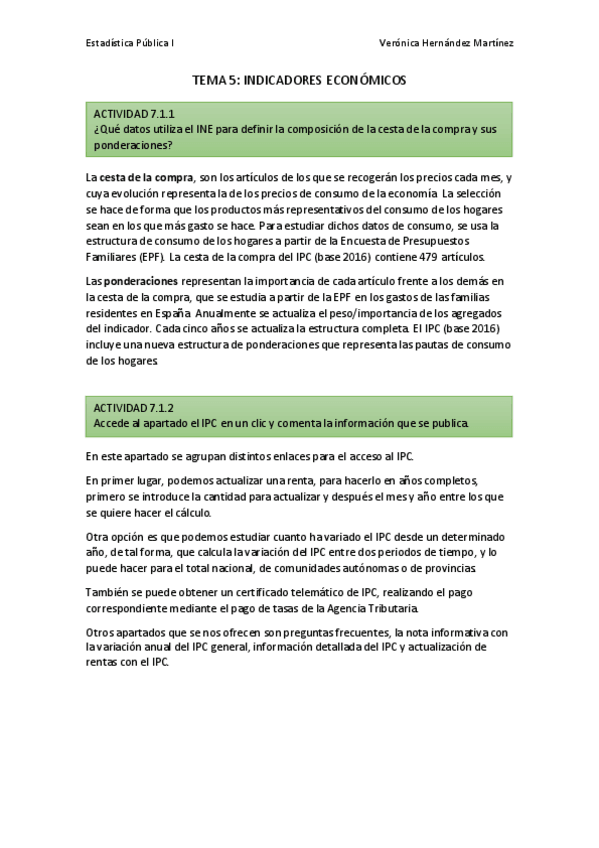 Estadística Pública I

Verónica Hernández Martínez

TEMA 5: INDICADORES ECONÓMICOS

ACTIVIDAD 7.1.1
¿Qué datos utiliza el INE para definir la composición de la cesta de la compra y sus ponderaciones?

La cesta de la compra, son los artículos de los que se recogerán los precios cada mes, y cuya evolución representa la de los precios de consumo de la economía. La selección se hace de forma que los productos más representativos del consumo de los hogares sean en los que más gasto se hace. Para estudiar dichos datos de consumo, se usa la estructura de consumo de los hogares a partir de la Encuesta de Presupuestos Familiares (EPF). La cesta de la compra del IPC (base 2016) contiene 479 artículos.

Las ponderaciones representan la importancia de cada artículo frente a los demás en la cesta de la compra, que se estudia a partir de la EPF en los gastos de las familias residentes en España. Anualmente se actualiza el peso/importancia de los agregados del indicador. Cada cinco años se actualiza la estructura completa. El IPC (base 2016) incluye una nueva estructura de ponderaciones que representa las pautas de consumo de los hogares.

ACTIVIDAD 7.1.2
Accede al apartado el IPC en un clic y comenta la información que se publica.

En este apartado se agrupan distintos enlaces para el acceso al IPC.

En primer lugar, podemos actualizar una renta, para hacerlo en años completos, primero se introduce la cantidad para actualizar y después el mes y año entre los que se quiere hacer el cálculo.

Otra opción es que podemos estudiar cuanto ha variado el IPC desde un determinado año, de tal forma, que calcula la variación del IPC entre dos periodos de tiempo, y lo puede hacer para el total nacional, de comunidades autónomas o de provincias.

También se puede obtener un certificado telemático de IPC, realizando el pago correspondiente mediante el pago de tasas de la Agencia Tributaria.

Otros apartados que se nos ofrecen son preguntas frecuentes, la nota informativa con la variación anual del IPC general, información detallada del IPC y actualización de rentas con el IPC.